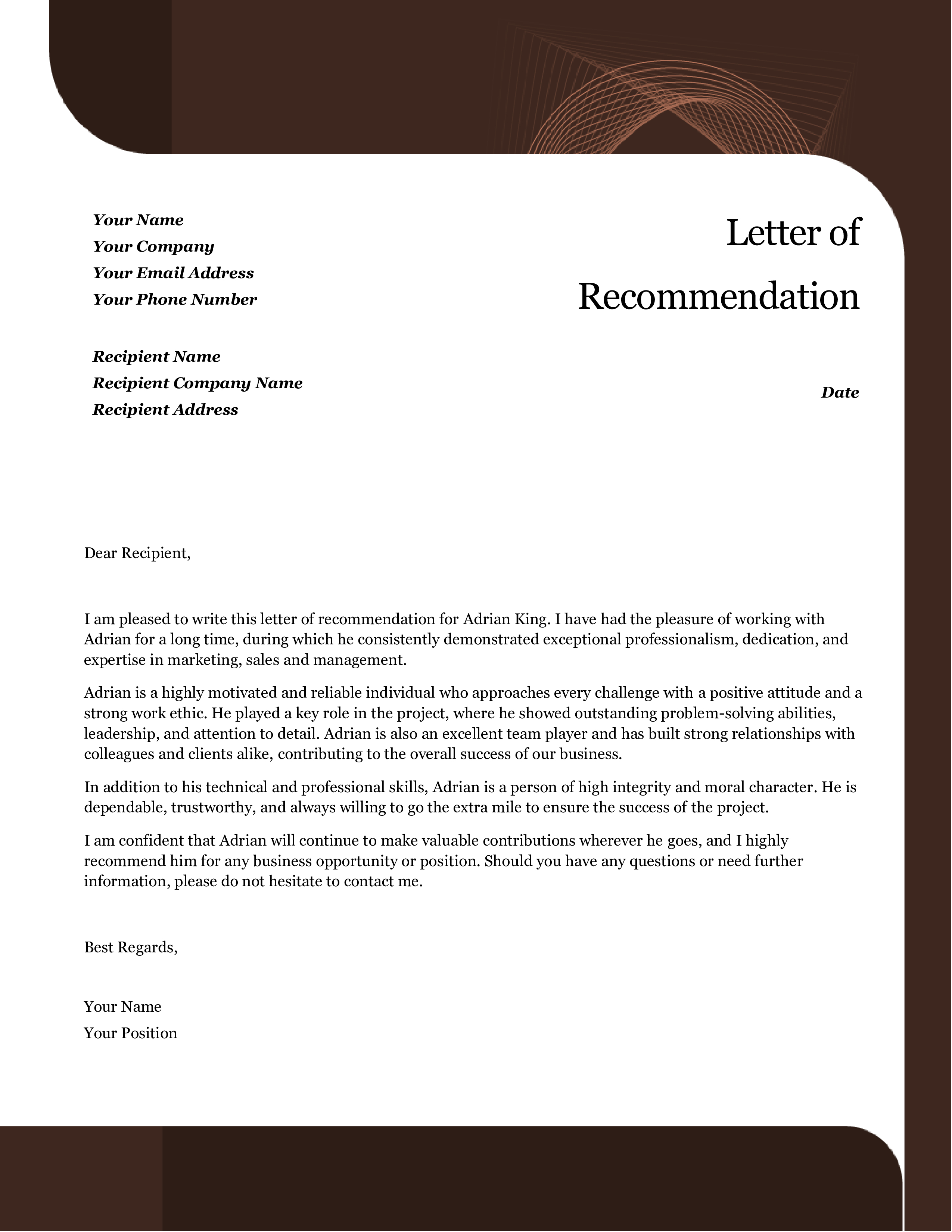 Your Name
Your Company
Your Email Address
Your Phone Number

Letter of Recommendation

Recipient Name
Recipient Company Name
Recipient Address

Date

Dear Recipient,

I am pleased to write this letter of recommendation for Adrian King. I have had the pleasure of working with Adrian for a long time, during which he consistently demonstrated exceptional professionalism, dedication, and expertise in marketing, sales and management.

Adrian is a highly motivated and reliable individual who approaches every challenge with a positive attitude and a strong work ethic. He played a key role in the project, where he showed outstanding problem-solving abilities, leadership, and attention to detail. Adrian is also an excellent team player and has built strong relationships with colleagues and clients alike, contributing to the overall success of our business.

In addition to his technical and professional skills, Adrian is a person of high integrity and moral character. He is dependable, trustworthy, and always willing to go the extra mile to ensure the success of the project.

I am confident that Adrian will continue to make valuable contributions wherever he goes, and I highly recommend him for any business opportunity or position. Should you have any questions or need further information, please do not hesitate to contact me.

Best Regards,

Your Name
Your Position